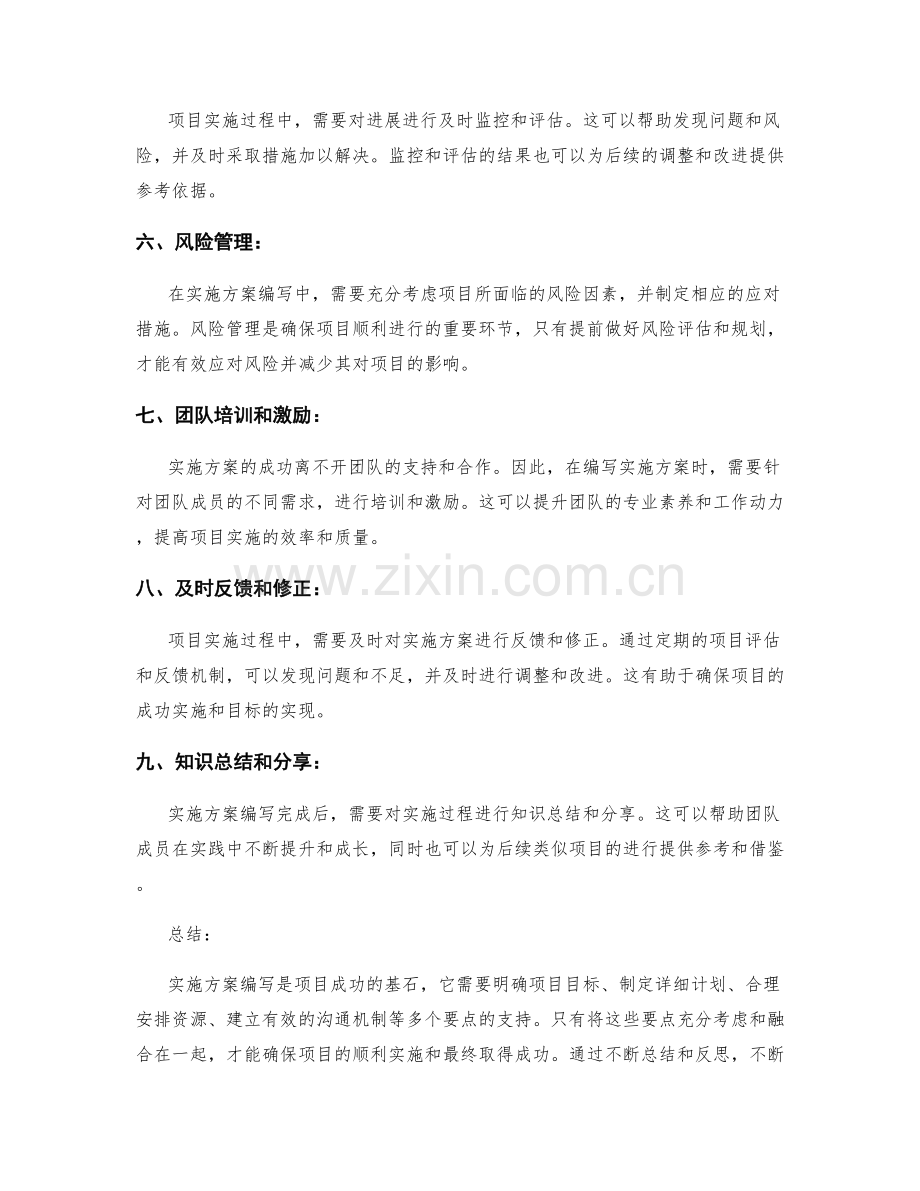 项目实施过程中，需要对进展进行及时监控和评估。这可以帮助发现问题和风险，并及时采取措施加以解决。监控和评估的结果也可以为后续的调整和改进提供参考依据。

六、风险管理：

在实施方案编写中，需要充分考虑项目所面临的风险因素，并制定相应的应对措施。风险管理是确保项目顺利进行的重要环节，只有提前做好风险评估和规划，才能有效应对风险并减少其对项目的影响。

七、团队培训和激励：

实施方案的成功离不开团队的支持和合作。因此，在编写实施方案时，需要针对团队成员的不同需求，进行培训和激励。这可以提升团队的专业素养和工作动力，提高项目实施的效率和质量。

八、及时反馈和修正：

项目实施过程中，需要及时对实施方案进行反馈和修正。通过定期的项目评估和反馈机制，可以发现问题和不足，并及时进行调整和改进。这有助于确保项目的成功实施和目标的实现。

九、知识总结和分享：

实施方案编写完成后，需要对实施过程进行知识总结和分享。这可以帮助团队成员在实践中不断提升和成长，同时也可以为后续类似项目的进行提供参考和借鉴。

总结：

实施方案编写是项目成功的基石，它需要明确项目目标、制定详细计划、合理安排资源、建立有效的沟通机制等多个要点的支持。只有将这些要点充分考虑和融合在一起，才能确保项目的顺利实施和最终取得成功。通过不断总结和反思，不断

www.zixin.com.cn